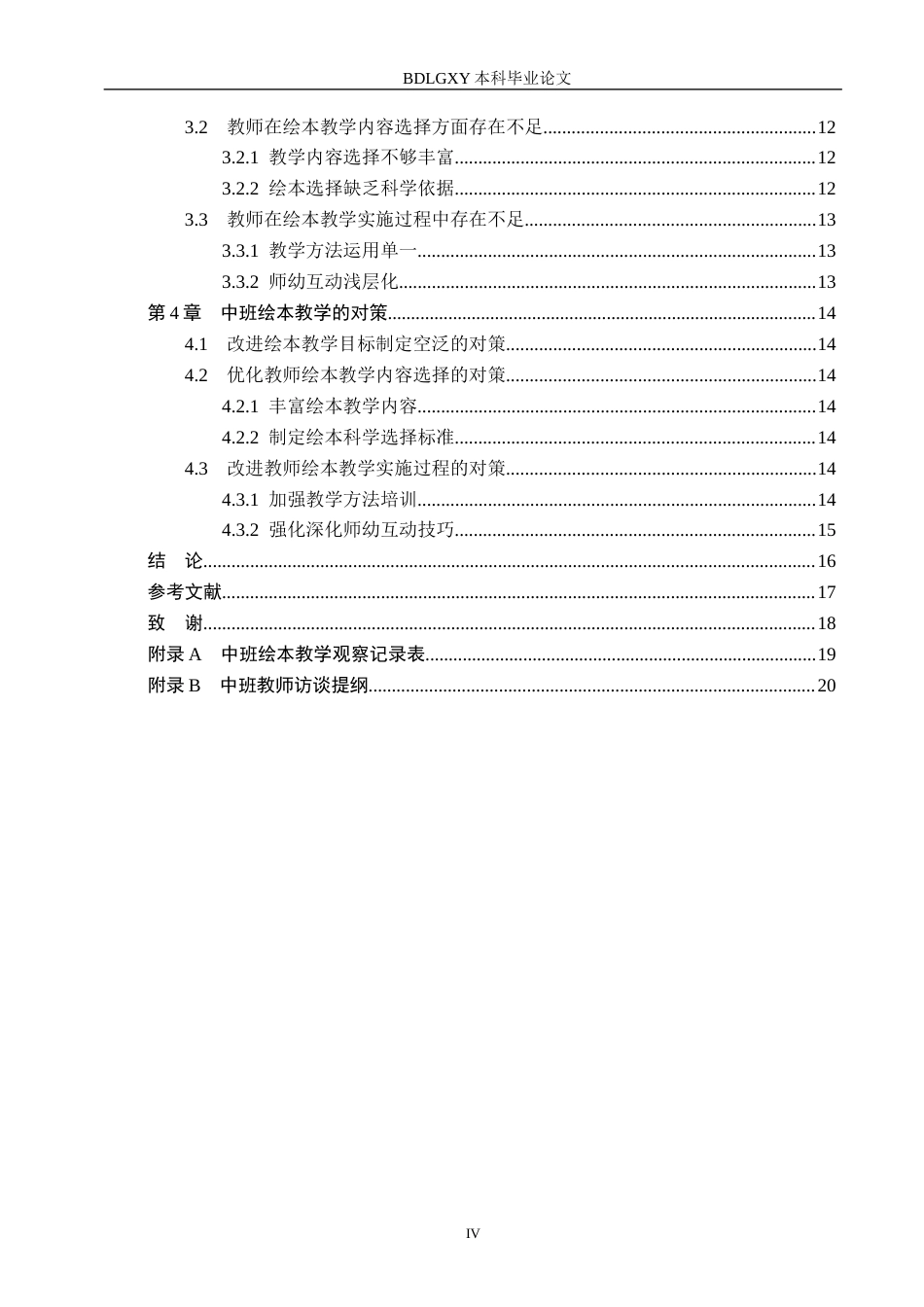 BDLGXY本科毕业论文

3.2 教师在绘本教学内容选择方面存在不足 12

3.2.1 教学内容选择不够丰富 12

3.2.2 绘本选择缺乏科学依据 12

3.3 教师在绘本教学实施过程中存在不足 13

3.3.1 教学方法运用单一 13

3.3.2 师幼互动浅层化 13

第4章 中班绘本教学的对策 14

4.1 改进绘本教学目标制定空泛的对策 14

4.2 优化教师绘本教学内容选择的对策 14

4.2.1 丰富绘本教学内容 14

4.2.2 制定绘本科学选择标准 14

4.3 改进教师绘本教学实施过程的对策 14

4.3.1 加强教学方法培训 14

4.3.2 强化深化师幼互动技巧 15

结 论 16

参考文献 17

致 谢 18

附录A 中班绘本教学观察记录表 19

附录B 中班教师访谈提纲 20

IV